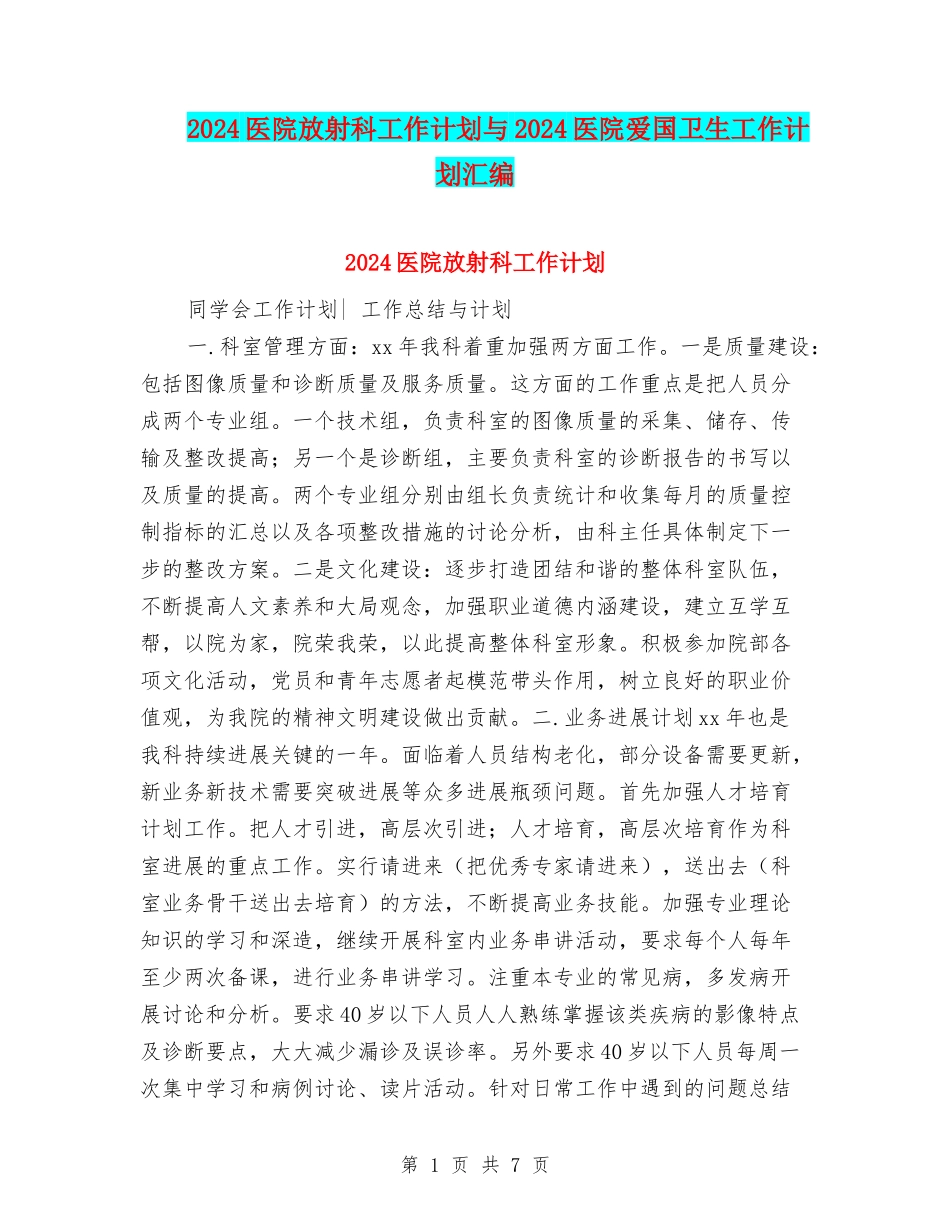 2024医院放射科工作计划与2024医院爱国卫生工作计划汇编

2024医院放射科工作计划

同学会工作计划| 工作总结与计划

一.科室管理方面：xx年我科着重加强两方面工作。一是质量建设：包括图像质量和诊断质量及服务质量。这方面的工作重点是把人员分成两个专业组。一个技术组，负责科室的图像质量的采集、储存、传输及整改提高；另一个是诊断组，主要负责科室的诊断报告的书写以及质量的提高。两个专业组分别由组长负责统计和收集每月的质量控制指标的汇总以及各项整改措施的讨论分析，由科主任具体制定下一步的整改方案。二是文化建设：逐步打造团结和谐的整体科室队伍，不断提高人文素养和大局观念，加强职业道德内涵建设，建立互学互帮，以院为家，院荣我荣，以此提高整体科室形象。积极参加院部各项文化活动，党员和青年志愿者起模范带头作用，树立良好的职业价值观，为我院的精神文明建设做出贡献。二.业务进展计划xx年也是我科持续进展关键的一年。面临着人员结构老化，部分设备需要更新，新业务新技术需要突破进展等众多进展瓶颈问题。首先加强人才培育计划工作。把人才引进，高层次引进；人才培育，高层次培育作为科室进展的重点工作。实行请进来（把优秀专家请进来），送出去（科室业务骨干送出去培育）的方法，不断提高业务技能。加强专业理论知识的学习和深造，继续开展科室内业务串讲活动，要求每个人每年至少两次备课，进行业务串讲学习。注重本专业的常见病，多发病开展讨论和分析。要求40岁以下人员人人熟练掌握该类疾病的影像特点及诊断要点，大大减少漏诊及误诊率。另外要求40岁以下人员每周一次集中学习和病例讨论、读片活动。针对日常工作中遇到的问题总结

第 1 页 共 7 页